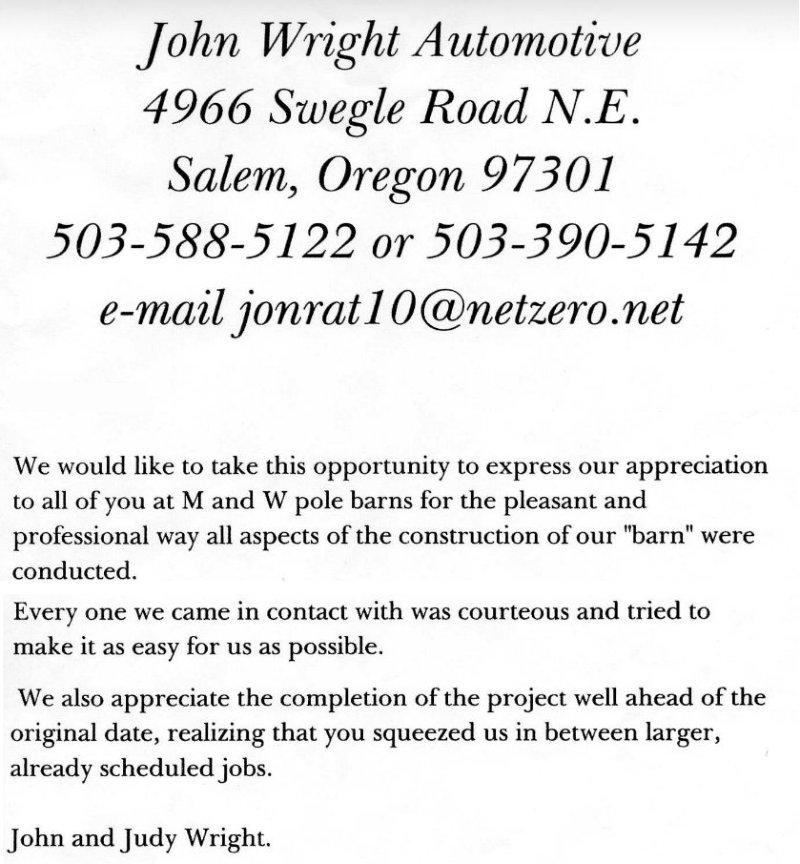 John Wright Automotive
4966 Swegle Road N.E.
Salem, Oregon 97301
503-588-5122 or 503-390-5142
e-mail jonrat10@netzero.net

We would like to take this opportunity to express our appreciation to all of you at M and W pole barns for the pleasant and professional way all aspects of the construction of our "barn" were conducted.

Every one we came in contact with was courteous and tried to make it as easy for us as possible.

We also appreciate the completion of the project well ahead of the original date, realizing that you squeezed us in between larger, already scheduled jobs.

John and Judy Wright.